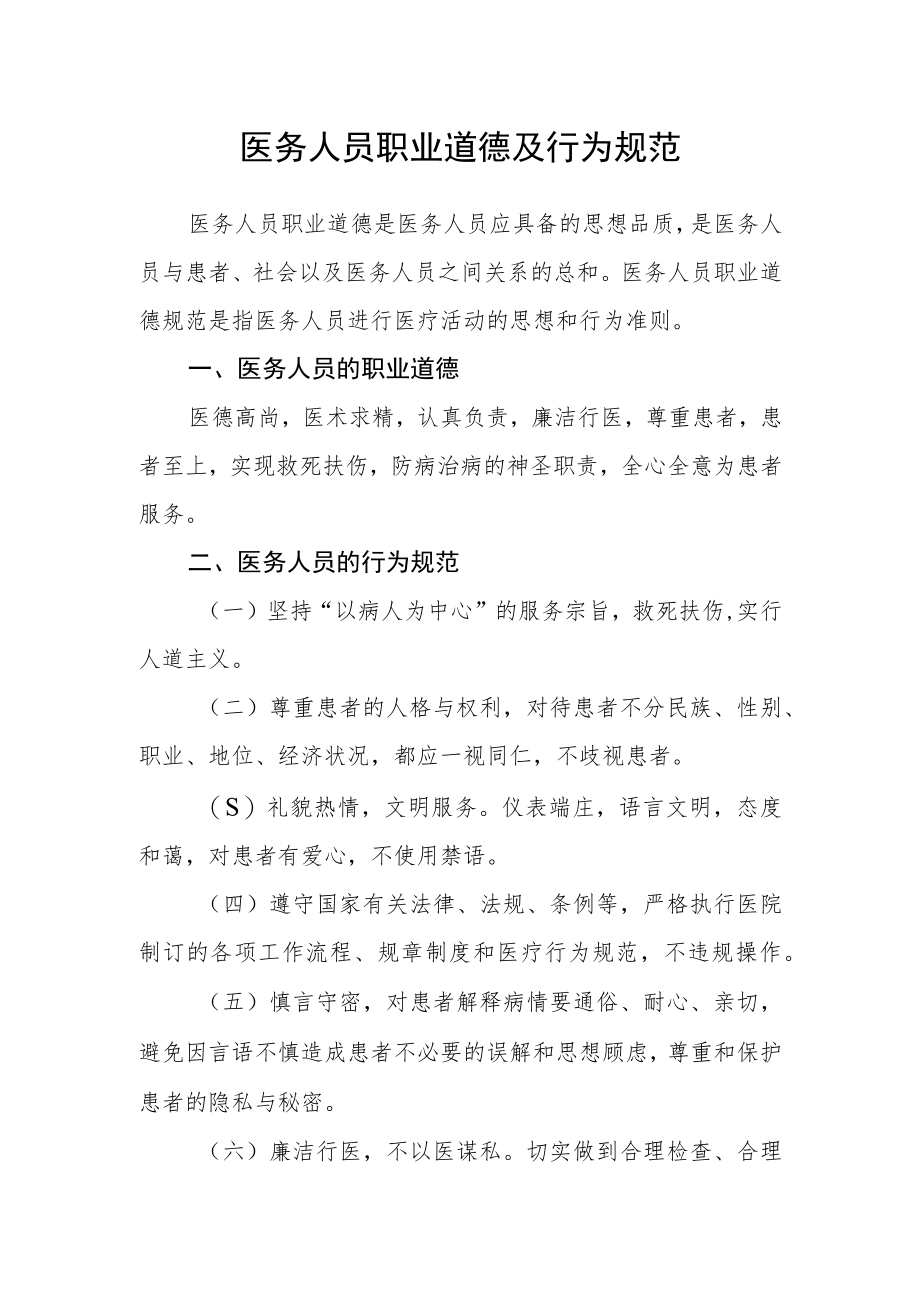 医务人员职业道德及行为规范

医务人员职业道德是医务人员应具备的思想品质，是医务人员与患者、社会以及医务人员之间关系的总和。医务人员职业道德规范是指医务人员进行医疗活动的思想和行为准则。

一、医务人员的职业道德

医德高尚，医术求精，认真负责，廉洁行医，尊重患者，患者至上，实现救死扶伤，防病治病的神圣职责，全心全意为患者服务。

二、医务人员的行为规范

（一）坚持“以病人为中心”的服务宗旨，救死扶伤，实行人道主义。

（二）尊重患者的人格与权利，对待患者不分民族、性别、职业、地位、经济状况，都应一视同仁，不歧视患者。

（S）礼貌热情，文明服务。仪表端庄，语言文明，态度和蔼，对患者有爱心，不使用禁语。

（四）遵守国家有关法律、法规、条例等，严格执行医院制订的各项工作流程、规章制度和医疗行为规范，不违规操作。

（五）慎言守密，对患者解释病情要通俗、耐心、亲切，避免因言语不慎造成患者不必要的误解和思想顾虑，尊重和保护患者的隐私与秘密。

（六）廉洁行医，不以医谋私。切实做到合理检查、合理